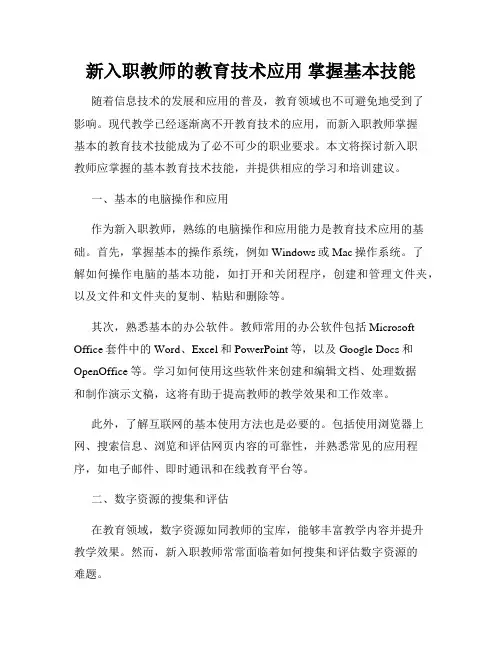 新入职教师的教育技术应用 掌握基本技能

随着信息技术的发展和应用的普及，教育领域也不可避免地受到了影响。现代教学已经逐渐离不开教育技术的应用，而新入职教师掌握基本的教育技术技能成为了必不可少的职业要求。本文将探讨新入职教师应掌握的基本教育技术技能，并提供相应的学习和培训建议。

一、基本的电脑操作和应用

作为新入职教师，熟练的电脑操作和应用能力是教育技术应用的基础。首先，掌握基本的操作系统，例如 Windows 或 Mac 操作系统。了解如何操作电脑的基本功能，如打开和关闭程序，创建和管理文件夹，以及文件和文件夹的复制、粘贴和删除等。

其次，熟悉基本的办公软件。教师常用的办公软件包括 Microsoft Office 套件中的 Word、Excel 和 PowerPoint 等，以及 Google Docs 和 OpenOffice 等。学习如何使用这些软件来创建和编辑文档、处理数据和制作演示文稿，这将有助于提高教师的教学效果和工作效率。

此外，了解互联网的基本使用方法也是必要的。包括使用浏览器上网、搜索信息、浏览和评估网页内容的可靠性，并熟悉常见的应用程序，如电子邮件、即时通讯和在线教育平台等。

二、数字资源的搜集和评估

在教育领域，数字资源如同教师的宝库，能够丰富教学内容并提升教学效果。然而，新入职教师常常面临着如何搜集和评估数字资源的难题。